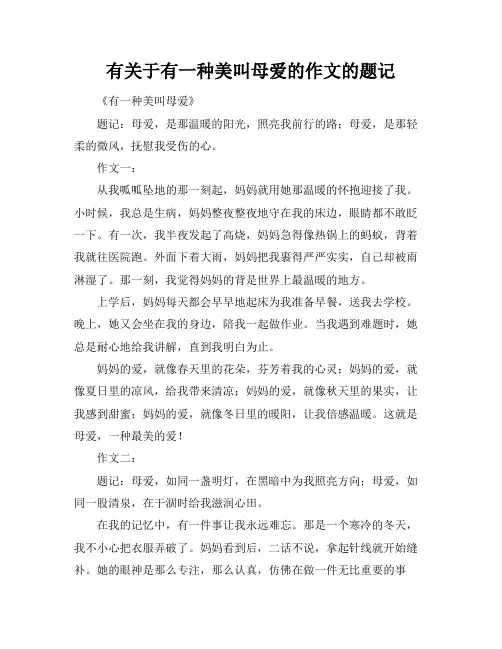 有关于有一种美叫母爱的作文的题记

《有一种美叫母爱》

题记：母爱，是那温暖的阳光，照亮我前行的路；母爱，是那轻柔的微风，抚慰我受伤的心。

作文一：

从我呱呱坠地的那一刻起，妈妈就用她那温暖的怀抱迎接了我。小时候，我总是生病，妈妈整夜整夜地守在我的床边，眼睛都不敢眨一下。有一次，我半夜发起了高烧，妈妈急得像热锅上的蚂蚁，背着我就往医院跑。外面下着大雨，妈妈把我裹得严严实实，自己却被雨淋湿了。那一刻，我觉得妈妈的背是世界上最温暖的地方。

上学后，妈妈每天都会早早地起床为我准备早餐，送我去学校。晚上，她又会坐在我的身边，陪我一起做作业。当我遇到难题时，她总是耐心地给我讲解，直到我明白为止。

妈妈的爱，就像春天里的花朵，芬芳着我的心灵；妈妈的爱，就像夏日里的凉风，给我带来清凉；妈妈的爱，就像秋天里的果实，让我感到甜蜜；妈妈的爱，就像冬日里的暖阳，让我倍感温暖。这就是母爱，一种最美的爱！

作文二：

题记：母爱，如同一盏明灯，在黑暗中为我照亮方向；母爱，如同一股清泉，在干涸时给我滋润心田。

在我的记忆中，有一件事让我永远难忘。那是一个寒冷的冬天，我不小心把衣服弄破了。妈妈看到后，二话不说，拿起针线就开始缝补。她的眼神是那么专注，那么认真，仿佛在做一件无比重要的事